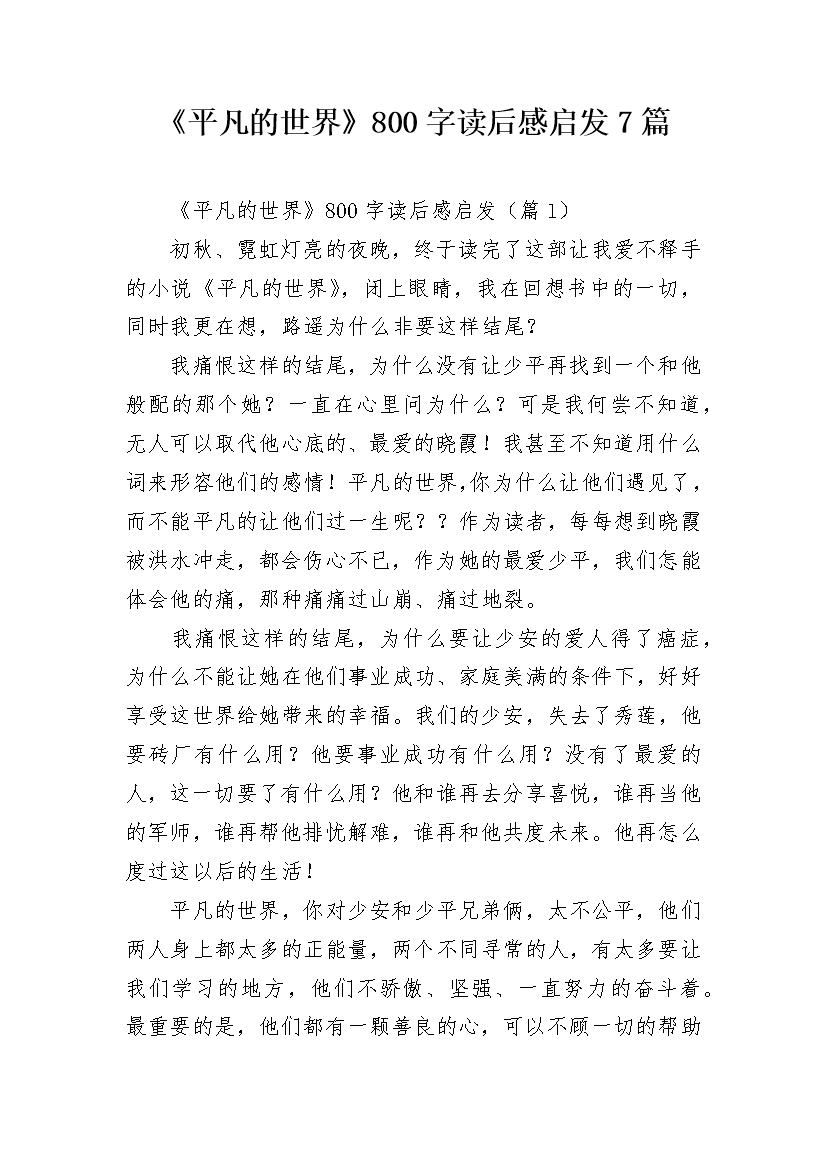 《平凡的世界》800字读后感启发7篇

《平凡的世界》800字读后感启发（篇1）

初秋、霓虹灯亮的夜晚，终于读完了这部让我爱不释手的小说《平凡的世界》，闭上眼睛，我在回想书中的一切，同时我更在想，路遥为什么非要这样结尾？

我痛恨这样的结尾，为什么没有让少平再找到一个和他般配的那个她？一直在心里问为什么？可是我何尝不知道，无人可以取代他心底的、最爱的晓霞！我甚至不知道用什么词来形容他们的感情！平凡的世界,你为什么让他们遇见了，而不能平凡的让他们过一生呢？？作为读者，每每想到晓霞被洪水冲走，都会伤心不已，作为她的最爱少平，我们怎能体会他的痛，那种痛痛过山崩、痛过地裂。

我痛恨这样的结尾，为什么要让少安的爱人得了癌症，为什么不能让她在他们事业成功、家庭美满的条件下，好好享受这世界给她带来的幸福。我们的少安，失去了秀莲，他要砖厂有什么用？他要事业成功有什么用？没有了最爱的人，这一切要了有什么用？他和谁再去分享喜悦，谁再当他的军师，谁再帮他排忧解难，谁再和他共度未来。他再怎么度过这以后的生活！

平凡的世界，你对少安和少平兄弟俩，太不公平，他们两人身上都太多的正能量，两个不同寻常的人，有太多要让我们学习的地方，他们不骄傲、坚强、一直努力的奋斗着。最重要的是，他们都有一颗善良的心，可以不顾一切的帮助